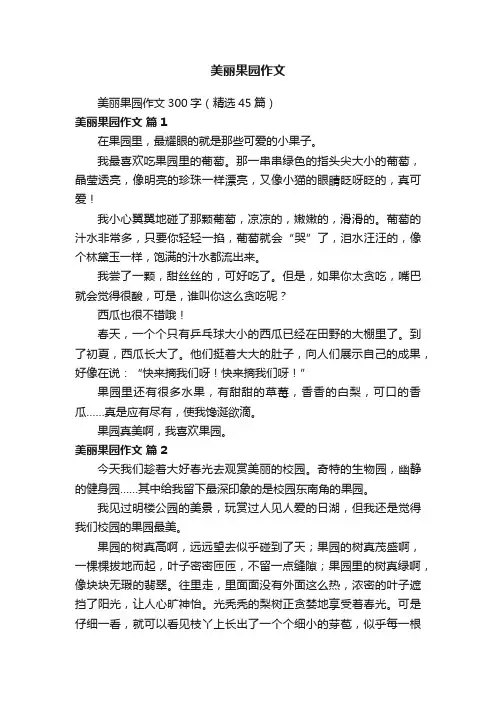 美丽果园作文

美丽果园作文 300 字（精选 45 篇）

美丽果园作文 篇 1

在果园里，最耀眼的就是那些可爱的小果子。

我最喜欢吃果园里的葡萄。那一串串绿色的指头尖大小的葡萄，晶莹透亮，像明亮的珍珠一样漂亮，又像小猫的眼睛眨呀眨的，真可爱！

我小心翼翼地碰了那颗葡萄，凉凉的，嫩嫩的，滑滑的。葡萄的汁水非常多，只要你轻轻一掐，葡萄就会“哭”了，泪水汪汪的，像个林黛玉一样，饱满的汁水都流出来。

我尝了一颗，甜丝丝的，可好吃了。但是，如果你太贪吃，嘴巴就会觉得很酸，可是，谁叫你这么贪吃呢？

西瓜也很不错哦！

春天，一个个只有乒乓球大小的西瓜已经在田野的大棚里了。到了初夏，西瓜长大了。他们挺着大大的肚子，向人们展示自己的成果，好像在说：“快来摘我们呀！快来摘我们呀！”

果园里还有很多水果，有甜甜的草莓，香香的白梨，可口的香瓜……真是应有尽有，使我馋涎欲滴。

果园真美啊，我喜欢果园。

美丽果园作文 篇 2

今天我们趁着大好春光去观赏美丽的校园。奇特的生物园，幽静的健身园……其中给我留下最深印象的是校园东南角的果园。

我见过明楼公园的美景，玩赏过人见人爱的日湖，但我还是觉得我们校园的果园最美。

果园的树真高啊，远远望去似乎碰到了天；果园的树真茂盛啊，一棵棵拔地而起，叶子密密匝匝，不留一点缝隙；果园里的树真绿啊，像块块无瑕的翡翠。往里走，里面面没有外面这么热，浓密的叶子遮挡了阳光，让人心旷神怡。光秃秃的梨树正贪婪地享受着春光。可是仔细一看，就可以看见枝丫上长出了一个个细小的芽苞，似乎每一根